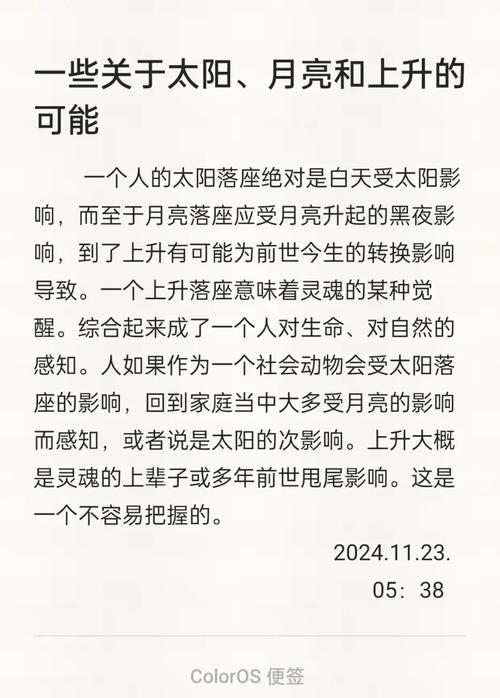 一些关于太阳、月亮和上升的可能

一个人的太阳落座绝对是白天受太阳影响，而至于月亮落座应受月亮升起的黑夜影响，到了上升有可能为前世今生的转换影响导致。一个上升落座意味着灵魂的某种觉醒。综合起来成了一个人对生命、对自然的感知。人如果作为一个社会动物会受太阳落座的影响，回到家庭当中大多受月亮的影响而感知，或者说是太阳的次影响。上升大概是灵魂的上辈子或多年前世甩尾影响。这是一个不容易把握的。

2024.11.23.
05：38

ColorOS 便签